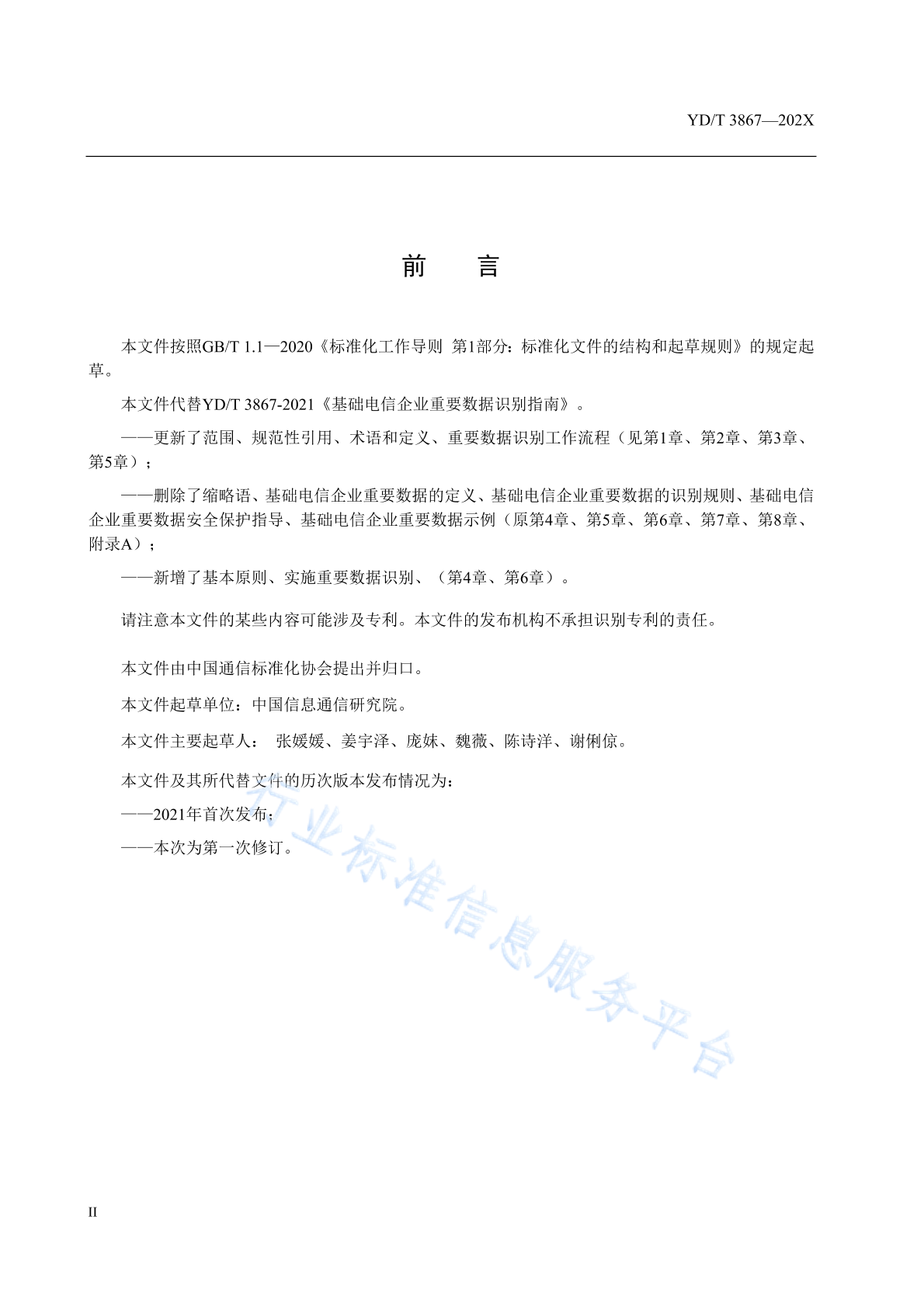 YD/T 3867—202X

前　言

本文件按照GB/T 1.1—2020《标准化工作导则 第1部分：标准化文件的结构和起草规则》的规定起草。

本文件代替YD/T 3867-2021《基础电信企业重要数据识别指南》。

——更新了范围、规范性引用、术语和定义、重要数据识别工作流程（见第1章、第2章、第3章、第5章）；

——删除了缩略语、基础电信企业重要数据的定义、基础电信企业重要数据的识别规则、基础电信企业重要数据安全保护指导、基础电信企业重要数据示例（原第4章、第5章、第6章、第7章、第8章、附录A）；

——新增了基本原则、实施重要数据识别、（第4章、第6章）。

请注意本文件的某些内容可能涉及专利。本文件的发布机构不承担识别专利的责任。

本文件由中国通信标准化协会提出并归口。

本文件起草单位：中国信息通信研究院。

本文件主要起草人： 张媛媛、姜宇泽、庞妹、魏薇、陈诗洋、谢俐倞。

本文件及其所代替文件的历次版本发布情况为：

——2021年首次发布；

——本次为第一次修订。

行业标准信息服务平台

II